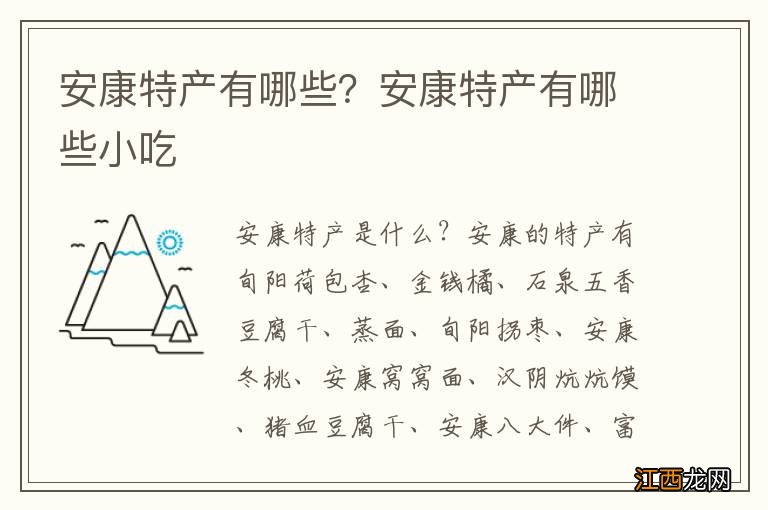 安康特产有哪些？安康特产有哪些小吃

安康特产是什么？安康的特产有旬阳荷包杏、金钱橘、石泉五香豆腐干、蒸面、旬阳拐枣、安康冬桃、安康窝窝面、汉阴炕炕馍、猪血豆腐干、安康八大件、富

江西龙网